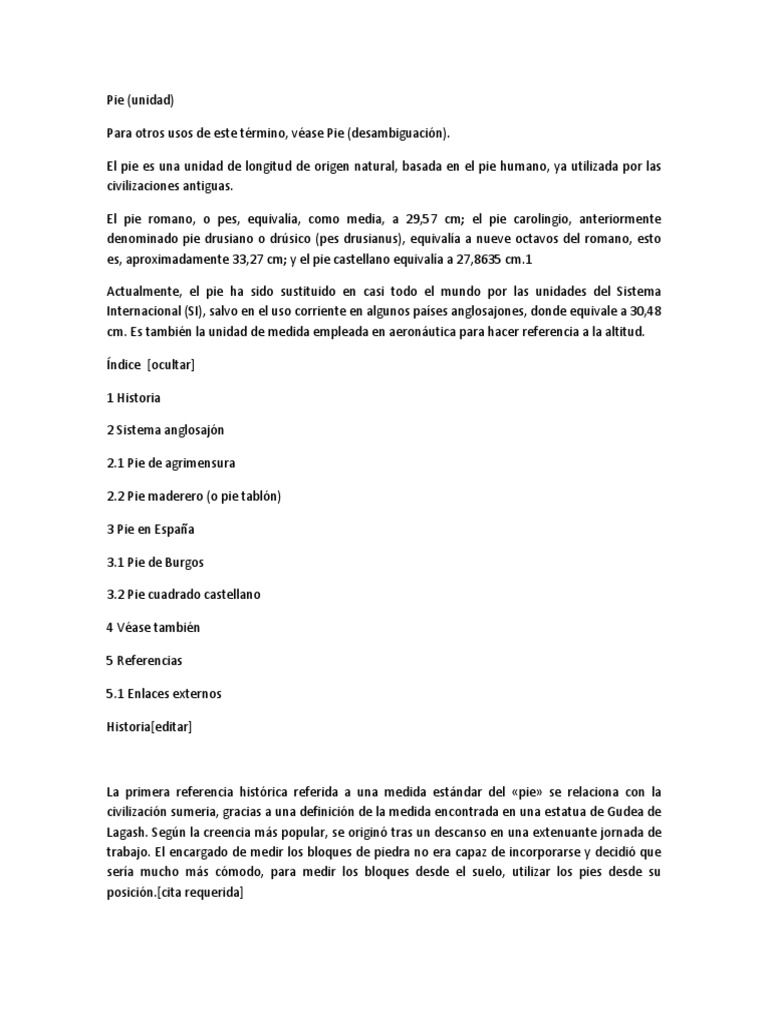 Pie (unidad)

Para otros usos de este término, véase Pie (desambiguación).

El pie es una unidad de longitud de origen natural, basada en el pie humano, ya utilizada por las civilizaciones antiguas.

El pie romano, o pes, equivalía, como media, a 29,57 cm; el pie carolingio, anteriormente denominado pie drusiano o drúsico (pes drusianus), equivalía a nueve octavos del romano, esto es, aproximadamente 33,27 cm; y el pie castellano equivalía a 27,8635 cm.1

Actualmente, el pie ha sido sustituido en casi todo el mundo por las unidades del Sistema Internacional (SI), salvo en el uso corriente en algunos países anglosajones, donde equivale a 30,48 cm. Es también la unidad de medida empleada en aeronáutica para hacer referencia a la altitud.

Índice [ocultar]

1 Historia

2 Sistema anglosajón

2.1 Pie de agrimensura

2.2 Pie maderero (o pie tablón)

3 Pie en España

3.1 Pie de Burgos

3.2 Pie cuadrado castellano

4 Véase también

5 Referencias

5.1 Enlaces externos

Historia[editar]

La primera referencia histórica referida a una medida estándar del «pie» se relaciona con la civilización sumeria, gracias a una definición de la medida encontrada en una estatua de Gudea de Lagash. Según la creencia más popular, se originó tras un descanso en una extenuante jornada de trabajo. El encargado de medir los bloques de piedra no era capaz de incorporarse y decidió que sería mucho más cómodo, para medir los bloques desde el suelo, utilizar los pies desde su posición.[cita requerida]